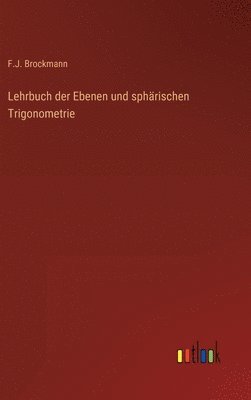 F.J. Brockmann

Lehrbuch der Ebenen und sphärischen Trigonometrie

outlook